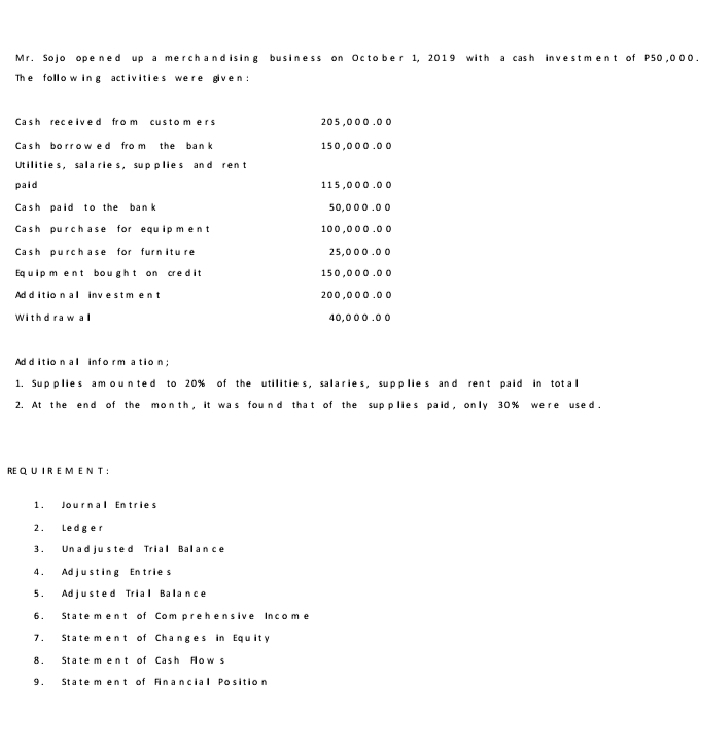 Mr. Sojo opened up a merchandising business on October 1, 2019 with a cash investment of P50,000. The following activities were given:

| | |
|---|---|
| Cash received from customers | 205,000.00 |
| Cash borrowed from the bank | 150,000.00 |
| Utilities, salaries, supplies and rent paid | 115,000.00 |
| Cash paid to the bank | 50,000.00 |
| Cash purchase for equipment | 100,000.00 |
| Cash purchase for furniture | 25,000.00 |
| Equipment bought on credit | 150,000.00 |
| Additional investment | 200,000.00 |
| Withdrawal | 40,000.00 |

Additional information;
1. Supplies amounted to 20% of the utilities, salaries, supplies and rent paid in total
2. At the end of the month, it was found that of the supplies paid, only 30% were used.

REQUIREMENT:

1. Journal Entries
2. Ledger
3. Unadjusted Trial Balance
4. Adjusting Entries
5. Adjusted Trial Balance
6. Statement of Comprehensive Income
7. Statement of Changes in Equity
8. Statement of Cash Flows
9. Statement of Financial Position